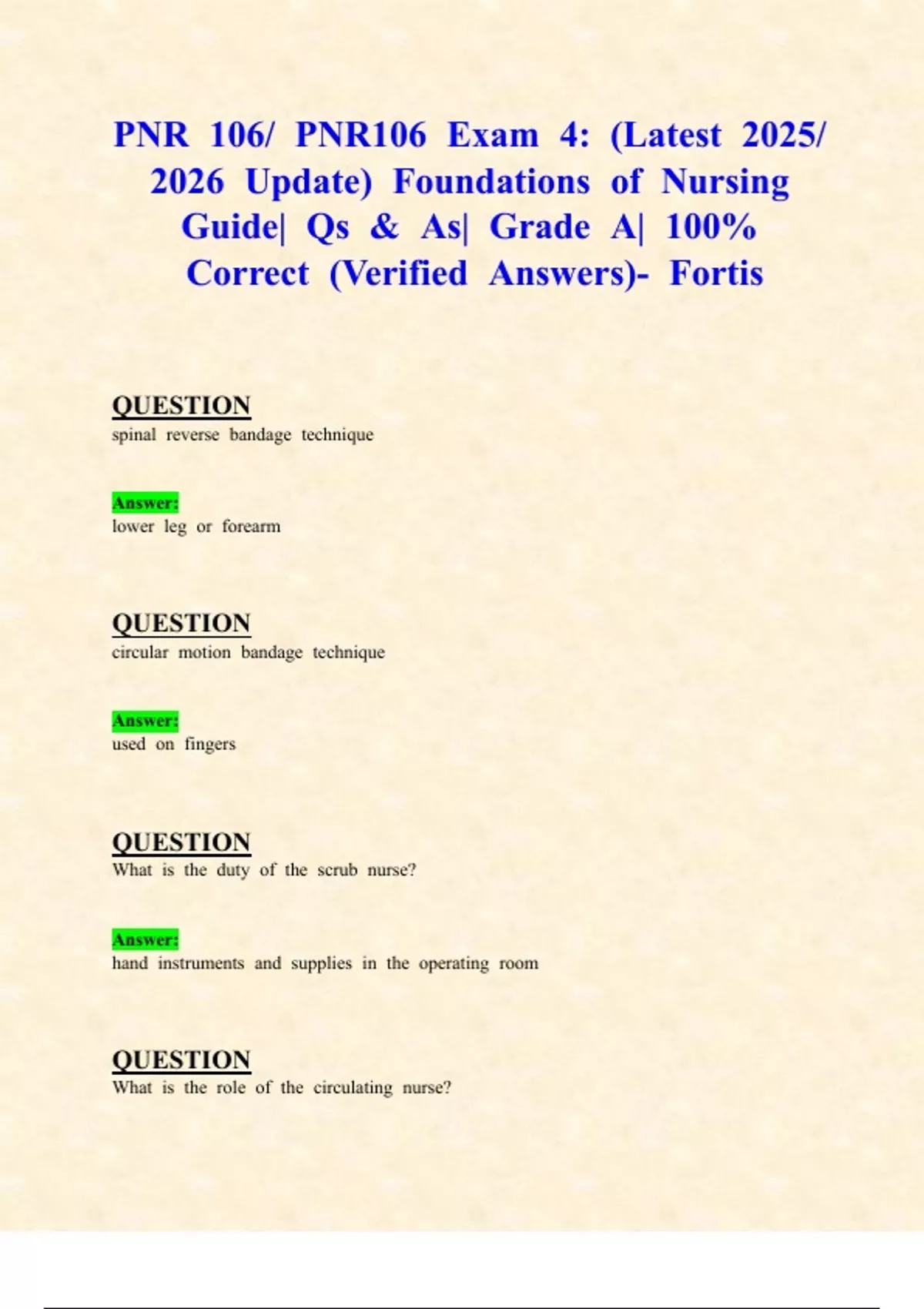 PNR 106/ PNR106 Exam 4: (Latest 2025/ 2026 Update) Foundations of Nursing Guide| Qs & As| Grade A| 100% Correct (Verified Answers)- Fortis

QUESTION
spinal reverse bandage technique

Answer:
lower leg or forearm

QUESTION
circular motion bandage technique

Answer:
used on fingers

QUESTION
What is the duty of the scrub nurse?

Answer:
hand instruments and supplies in the operating room

QUESTION
What is the role of the circulating nurse?